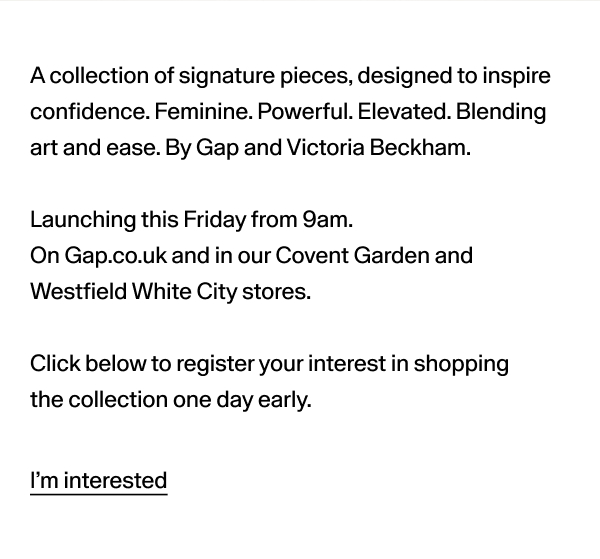 A collection of signature pieces, designed to inspire confidence. Feminine. Powerful. Elevated. Blending art and ease. By Gap and Victoria Beckham.

Launching this Friday from 9am.
On Gap.co.uk and in our Covent Garden and Westfield White City stores.

Click below to register your interest in shopping the collection one day early.

I'm interested